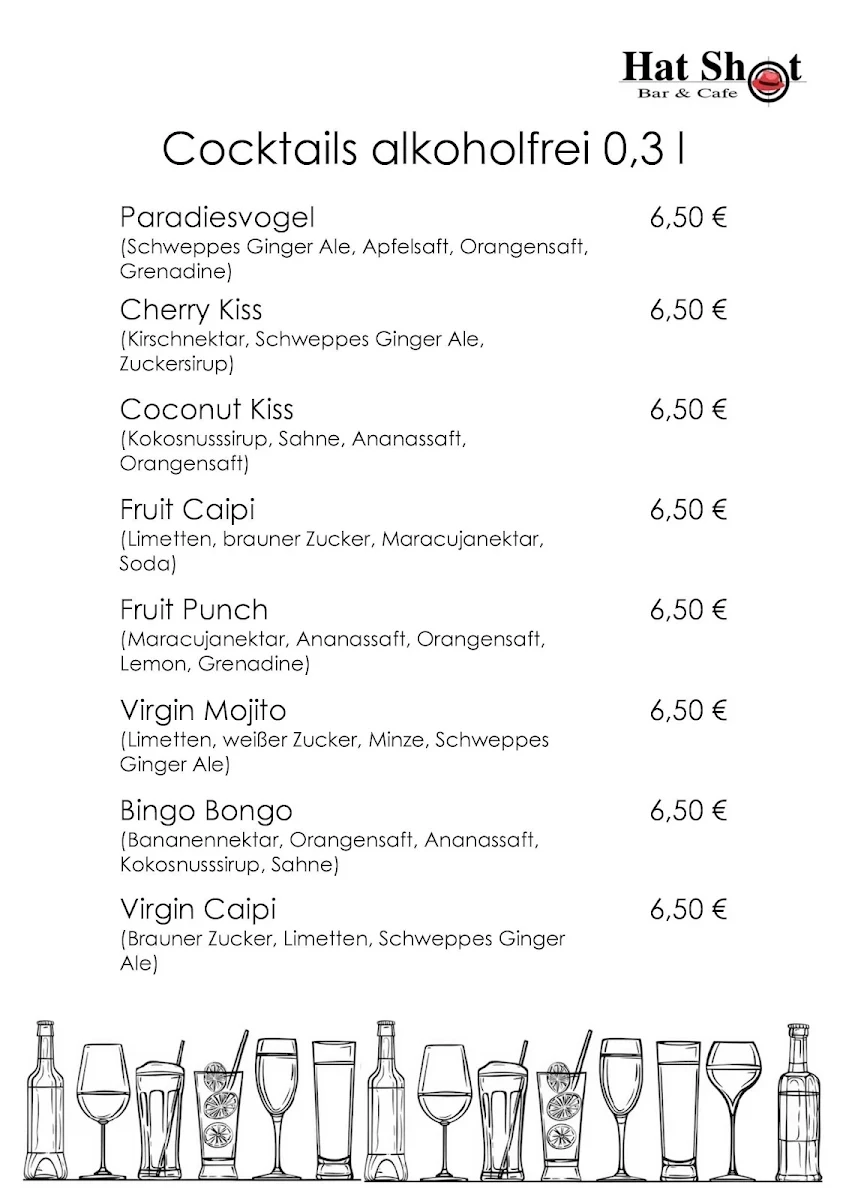 Hat Shot
Bar & Cafe

Cocktails alkoholfrei 0,3 l

Paradiesvogel 6,50 €
(Schweppes Ginger Ale, Apfelsaft, Orangensaft, Grenadine)

Cherry Kiss 6,50 €
(Kirschnektar, Schweppes Ginger Ale, Zuckersirup)

Coconut Kiss 6,50 €
(Kokosnusssirup, Sahne, Ananassaft, Orangensaft)

Fruit Caipi 6,50 €
(Limetten, brauner Zucker, Maracujanektar, Soda)

Fruit Punch 6,50 €
(Maracujanektar, Ananassaft, Orangensaft, Lemon, Grenadine)

Virgin Mojito 6,50 €
(Limetten, weißer Zucker, Minze, Schweppes Ginger Ale)

Bingo Bongo 6,50 €
(Bananennektar, Orangensaft, Ananassaft, Kokosnusssirup, Sahne)

Virgin Caipi 6,50 €
(Brauner Zucker, Limetten, Schweppes Ginger Ale)